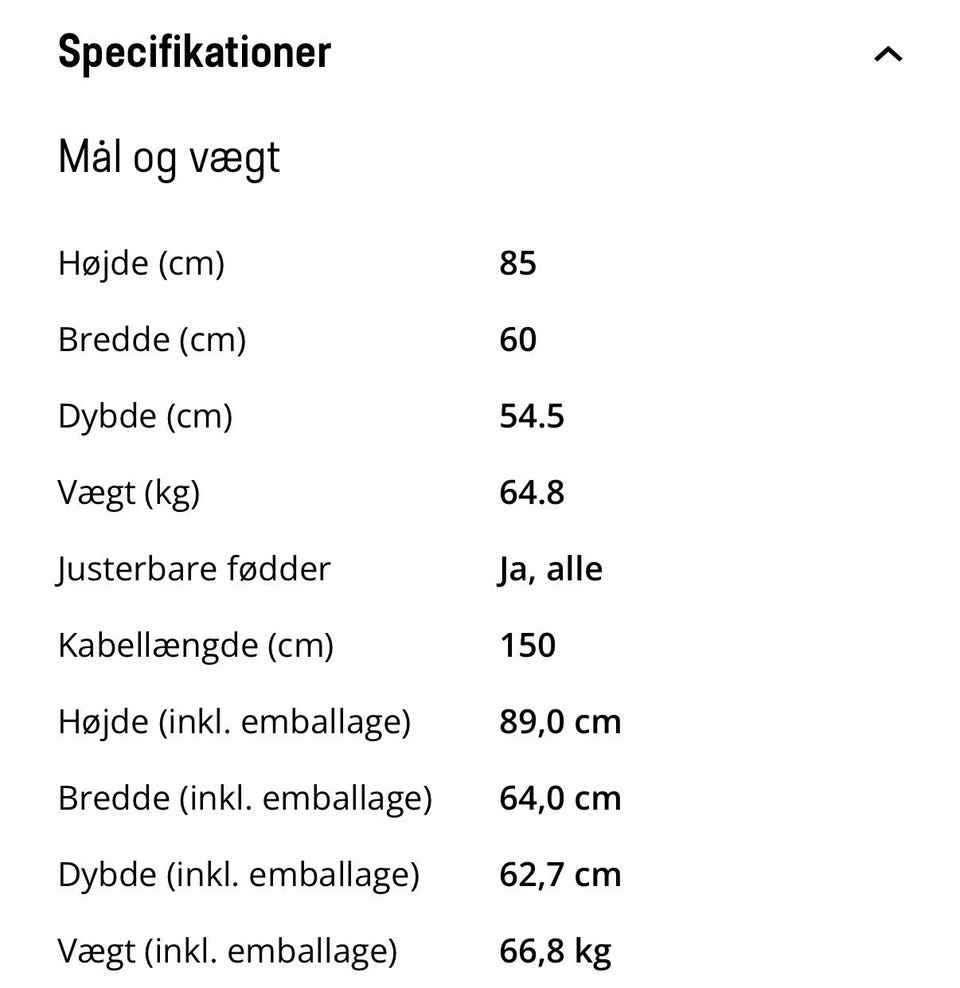 Specifikationer

Mål og vægt

| | |
|---|---|
| Højde (cm) | 85 |
| Bredde (cm) | 60 |
| Dybde (cm) | 54.5 |
| Vægt (kg) | 64.8 |
| Justerbare fødder | Ja, alle |
| Kabellængde (cm) | 150 |
| Højde (inkl. emballage) | 89,0 cm |
| Bredde (inkl. emballage) | 64,0 cm |
| Dybde (inkl. emballage) | 62,7 cm |
| Vægt (inkl. emballage) | 66,8 kg |